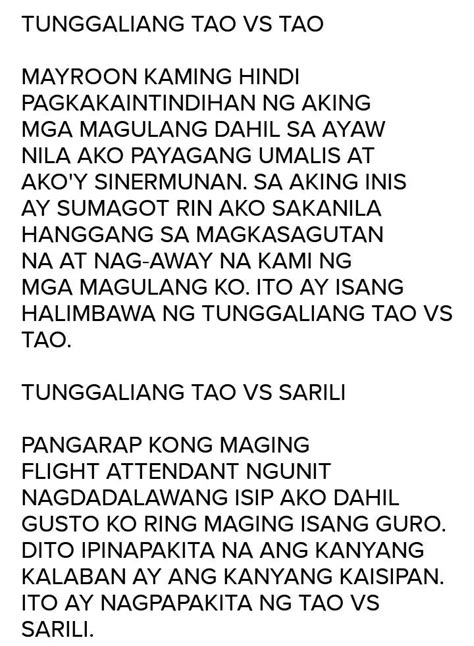 TUNGGALIANG TAO VS TAO

MAYROON KAMING HINDI PAGKAKAINTINDIHAN NG AKING MGA MAGULANG DAHIL SA AYAW NILA AKO PAYAGANG UMALIS AT AKO'Y SINERMUNAN. SA AKING INIS AY SUMAGOT RIN AKO SAKANILA HANGGANG SA MAGKASAGUTAN NA AT NAG-AWAY NA KAMI NG MGA MAGULANG KO. ITO AY ISANG HALIMBAWA NG TUNGGALIANG TAO VS TAO.

TUNGGALIANG TAO VS SARILI

PANGARAP KONG MAGING FLIGHT ATTENDANT NGUNIT NAGDADALAWANG ISIP AKO DAHIL GUSTO KO RING MAGING ISANG GURO. DITO IPINAPAKITA NA ANG KANYANG KALABAN AY ANG KANYANG KAISIPAN. ITO AY NAGPAPAKITA NG TAO VS SARILI.